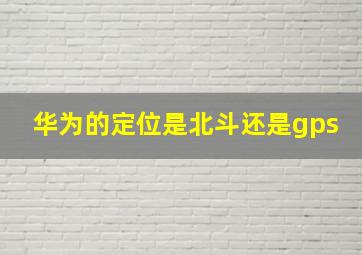 华为的定位是北斗还是gps